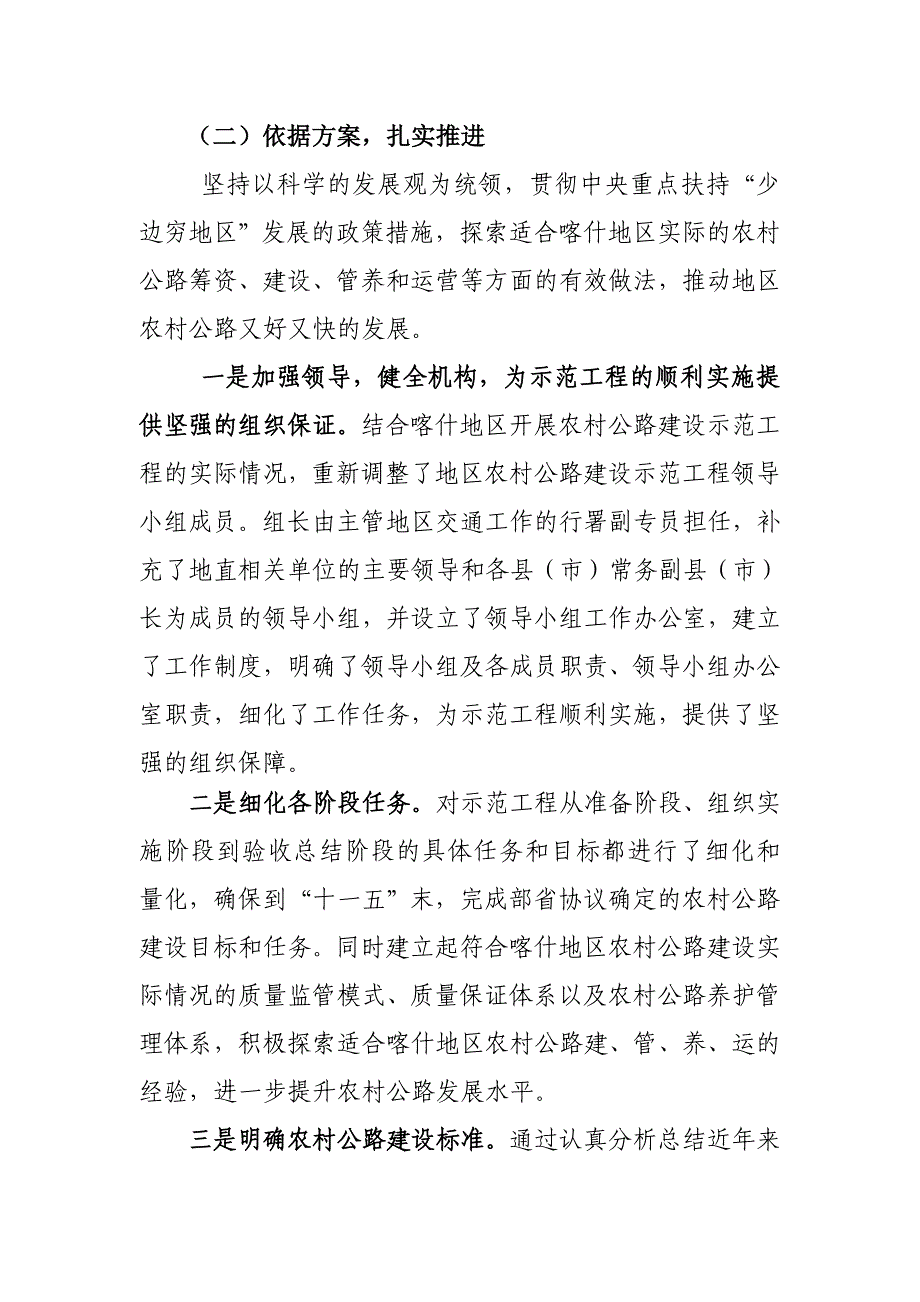 （二）依据方案，扎实推进

坚持以科学的发展观为统领，贯彻中央重点扶持“少边穷地区”发展的政策措施，探索适合喀什地区实际的农村公路筹资、建设、管养和运营等方面的有效做法，推动地区农村公路又好又快的发展。

一是加强领导，健全机构，为示范工程的顺利实施提供坚强的组织保证。结合喀什地区开展农村公路建设示范工程的实际情况，重新调整了地区农村公路建设示范工程领导小组成员。组长由主管地区交通工作的行署副专员担任，补充了地直相关单位的主要领导和各县（市）常务副县（市）长为成员的领导小组，并设立了领导小组工作办公室，建立了工作制度，明确了领导小组及各成员职责、领导小组办公室职责，细化了工作任务，为示范工程顺利实施，提供了坚强的组织保障。

二是细化各阶段任务。对示范工程从准备阶段、组织实施阶段到验收总结阶段的具体任务和目标都进行了细化和量化，确保到“十一五”末，完成部省协议确定的农村公路建设目标和任务。同时建立起符合喀什地区农村公路建设实际情况的质量监管模式、质量保证体系以及农村公路养护管理体系，积极探索适合喀什地区农村公路建、管、养、运的经验，进一步提升农村公路发展水平。

三是明确农村公路建设标准。通过认真分析总结近年来